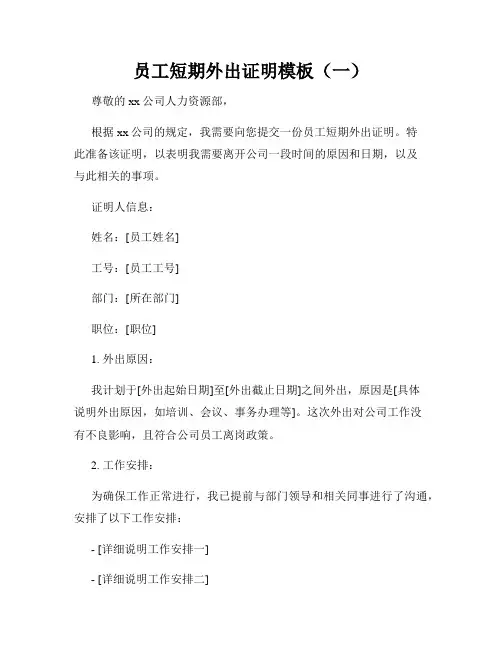 员工短期外出证明模板（一）

尊敬的 xx 公司人力资源部，

根据 xx 公司的规定，我需要向您提交一份员工短期外出证明。特此准备该证明，以表明我需要离开公司一段时间的原因和日期，以及与此相关的事项。

证明人信息：

姓名：[员工姓名]

工号：[员工工号]

部门：[所在部门]

职位：[职位]

1. 外出原因：

我计划于[外出起始日期]至[外出截止日期]之间外出，原因是[具体说明外出原因，如培训、会议、事务办理等]。这次外出对公司工作没有不良影响，且符合公司员工离岗政策。

2. 工作安排：

为确保工作正常进行，我已提前与部门领导和相关同事进行了沟通，安排了以下工作安排：

- [详细说明工作安排一]

- [详细说明工作安排二]